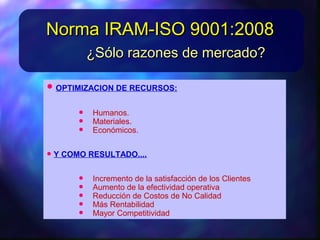 Norma IRAM-ISO 9001:2008

¿Sólo razones de mercado?

• OPTIMIZACION DE RECURSOS:

• Humanos.
• Materiales.
• Económicos.

• Y COMO RESULTADO....

• Incremento de la satisfacción de los Clientes
• Aumento de la efectividad operativa
• Reducción de Costos de No Calidad
• Más Rentabilidad
• Mayor Competitividad